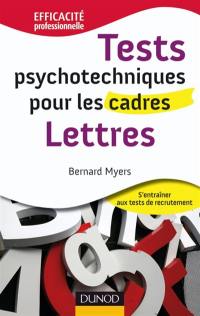 EFFICACITÉ
professionnelle

Tests psychotechniques pour les cadres
Lettres

Bernard Myers

S'entraîner aux tests de recrutement

DUNOD